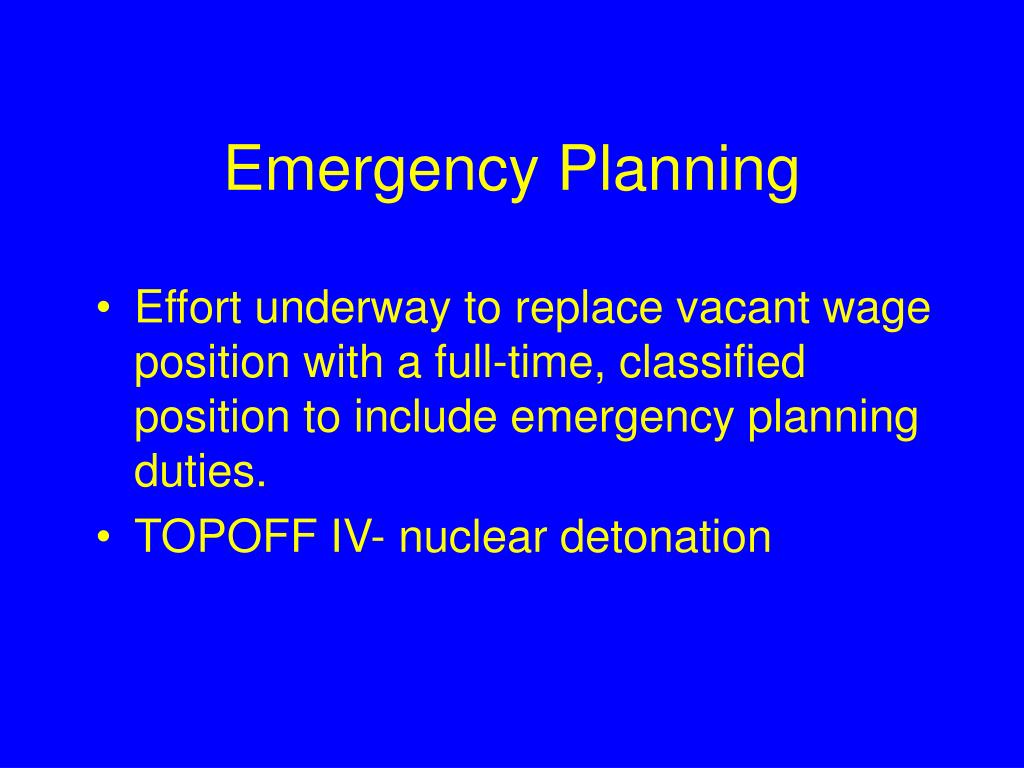 Emergency Planning

• Effort underway to replace vacant wage position with a full-time, classified position to include emergency planning duties.
• TOPOFF IV- nuclear detonation